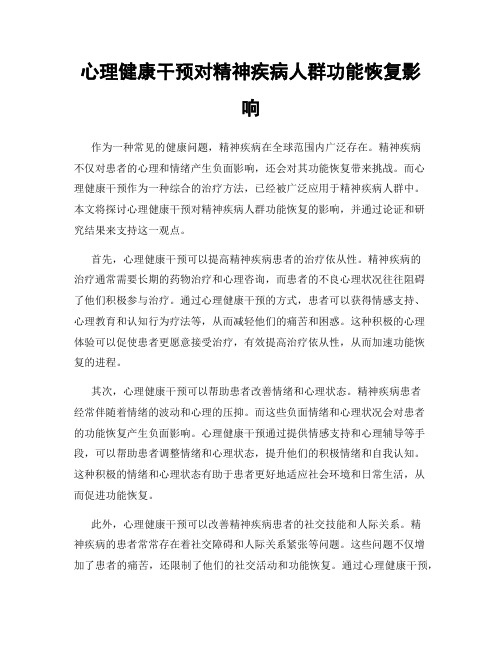 心理健康干预对精神疾病人群功能恢复影响

作为一种常见的健康问题，精神疾病在全球范围内广泛存在。精神疾病不仅对患者的心理和情绪产生负面影响，还会对其功能恢复带来挑战。而心理健康干预作为一种综合的治疗方法，已经被广泛应用于精神疾病人群中。本文将探讨心理健康干预对精神疾病人群功能恢复的影响，并通过论证和研究结果来支持这一观点。

首先，心理健康干预可以提高精神疾病患者的治疗依从性。精神疾病的治疗通常需要长期的药物治疗和心理咨询，而患者的不良心理状况往往阻碍了他们积极参与治疗。通过心理健康干预的方式，患者可以获得情感支持、心理教育和认知行为疗法等，从而减轻他们的痛苦和困惑。这种积极的心理体验可以促使患者更愿意接受治疗，有效提高治疗依从性，从而加速功能恢复的进程。

其次，心理健康干预可以帮助患者改善情绪和心理状态。精神疾病患者经常伴随着情绪的波动和心理的压抑。而这些负面情绪和心理状况会对患者的功能恢复产生负面影响。心理健康干预通过提供情感支持和心理辅导等手段，可以帮助患者调整情绪和心理状态，提升他们的积极情绪和自我认知。这种积极的情绪和心理状态有助于患者更好地适应社会环境和日常生活，从而促进功能恢复。

此外，心理健康干预可以改善精神疾病患者的社交技能和人际关系。精神疾病的患者常常存在着社交障碍和人际关系紧张等问题。这些问题不仅增加了患者的痛苦，还限制了他们的社交活动和功能恢复。通过心理健康干预，